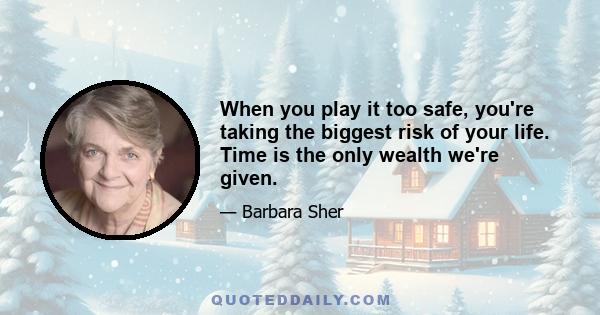 When you play it too safe, you're taking the biggest risk of your life. Time is the only wealth we're given.

— Barbara Sher

QUOTEDDAILY.COM